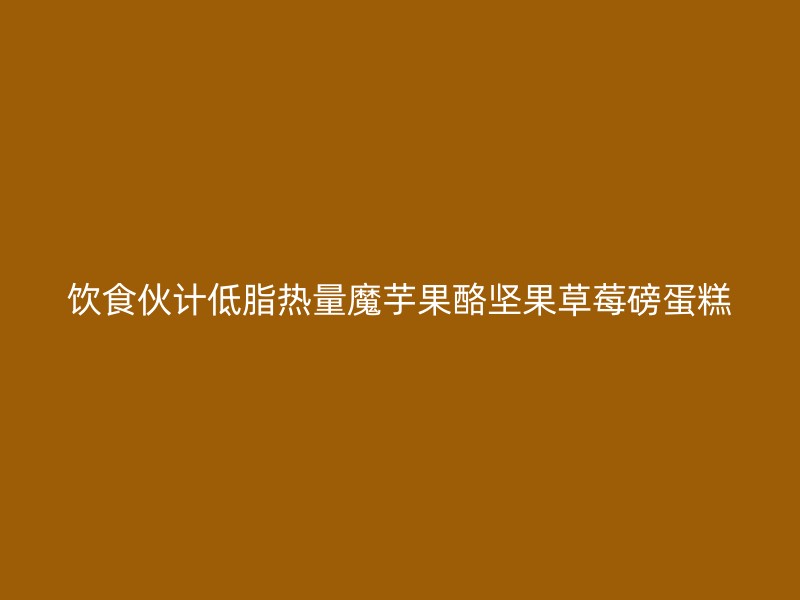 饮食伙计低脂热量魔芋果酪坚果草莓磅蛋糕